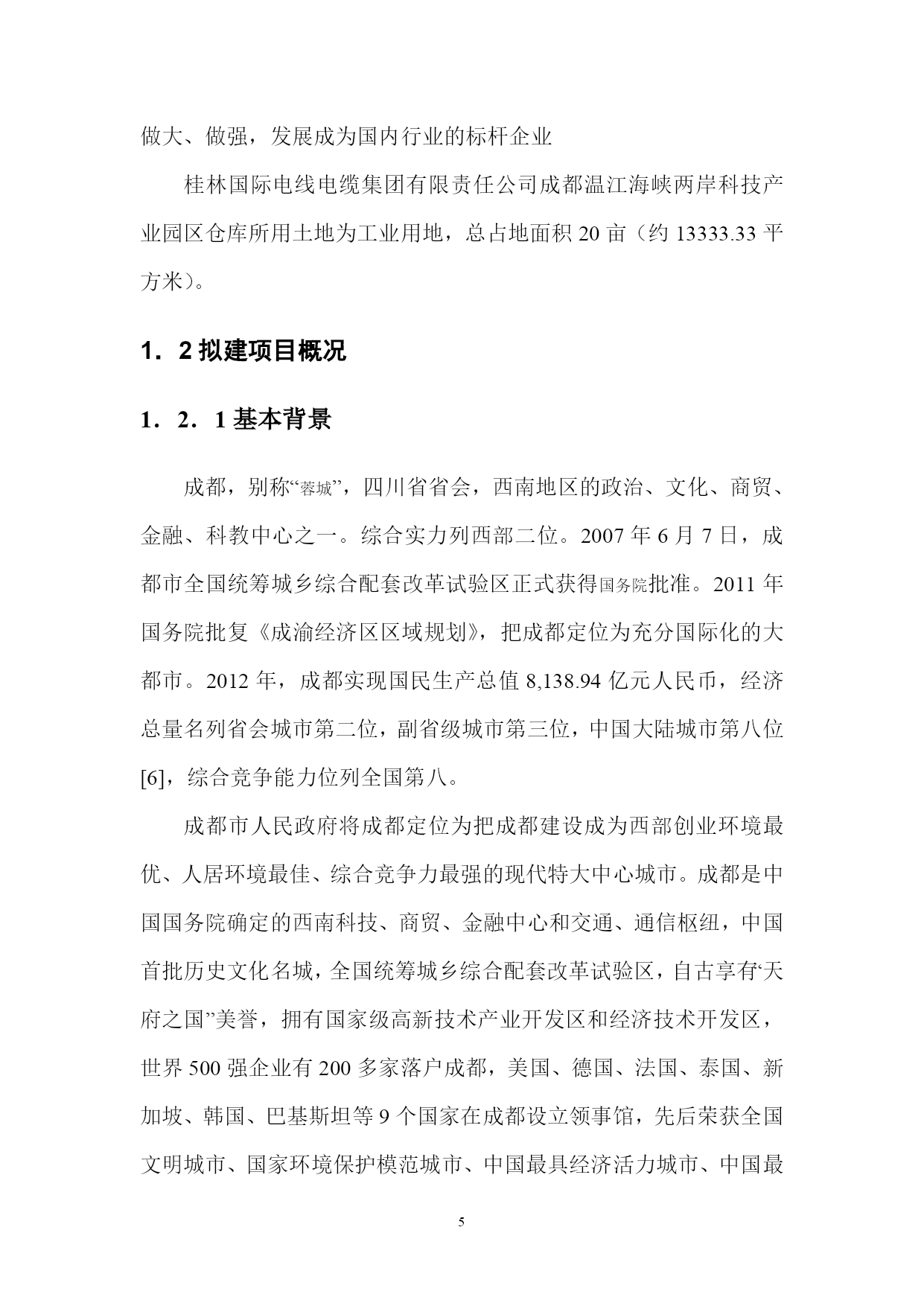 做大、做强，发展成为国内行业的标杆企业

桂林国际电线电缆集团有限责任公司成都温江海峡两岸科技产业园区仓库所用土地为工业用地，总占地面积 20 亩（约 13333.33 平方米）。

1．2 拟建项目概况

1．2．1 基本背景

成都，别称“蓉城”，四川省省会，西南地区的政治、文化、商贸、金融、科教中心之一。综合实力列西部二位。2007 年 6 月 7 日，成都市全国统筹城乡综合配套改革试验区正式获得国务院批准。2011 年国务院批复《成渝经济区区域规划》，把成都定位为充分国际化的大都市。2012 年，成都实现国民生产总值 8,138.94 亿元人民币，经济总量名列省会城市第二位，副省级城市第三位，中国大陆城市第八位[6]，综合竞争能力位列全国第八。

成都市人民政府将成都定位为把成都建设成为西部创业环境最优、人居环境最佳、综合竞争力最强的现代特大中心城市。成都是中国国务院确定的西南科技、商贸、金融中心和交通、通信枢纽，中国首批历史文化名城，全国统筹城乡综合配套改革试验区，自古享有‘天府之国”美誉，拥有国家级高新技术产业开发区和经济技术开发区，世界 500 强企业有 200 多家落户成都，美国、德国、法国、泰国、新加坡、韩国、巴基斯坦等 9 个国家在成都设立领事馆，先后荣获全国文明城市、国家环境保护模范城市、中国最具经济活力城市、中国最

5